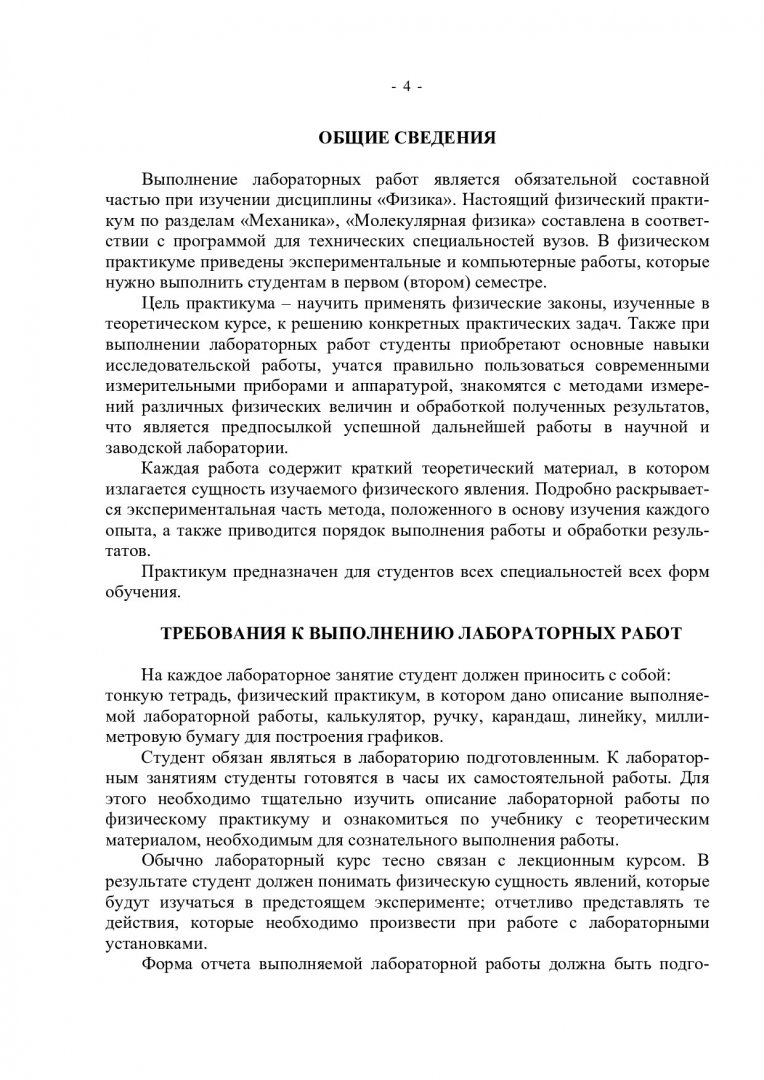 - 4 -

ОБЩИЕ СВЕДЕНИЯ

Выполнение лабораторных работ является обязательной составной частью при изучении дисциплины «Физика». Настоящий физический практикум по разделам «Механика», «Молекулярная физика» составлена в соответствии с программой для технических специальностей вузов. В физическом практикуме приведены экспериментальные и компьютерные работы, которые нужно выполнить студентам в первом (втором) семестре.

Цель практикума – научить применять физические законы, изученные в теоретическом курсе, к решению конкретных практических задач. Также при выполнении лабораторных работ студенты приобретают основные навыки исследовательской работы, учатся правильно пользоваться современными измерительными приборами и аппаратурой, знакомятся с методами измерений различных физических величин и обработкой полученных результатов, что является предпосылкой успешной дальнейшей работы в научной и заводской лаборатории.

Каждая работа содержит краткий теоретический материал, в котором излагается сущность изучаемого физического явления. Подробно раскрывается экспериментальная часть метода, положенного в основу изучения каждого опыта, а также приводится порядок выполнения работы и обработки результатов.

Практикум предназначен для студентов всех специальностей всех форм обучения.

ТРЕБОВАНИЯ К ВЫПОЛНЕНИЮ ЛАБОРАТОРНЫХ РАБОТ

На каждое лабораторное занятие студент должен приносить с собой: тонкую тетрадь, физический практикум, в котором дано описание выполняемой лабораторной работы, калькулятор, ручку, карандаш, линейку, миллиметровую бумагу для построения графиков.

Студент обязан являться в лабораторию подготовленным. К лабораторным занятиям студенты готовятся в часы их самостоятельной работы. Для этого необходимо тщательно изучить описание лабораторной работы по физическому практикуму и ознакомиться по учебнику с теоретическим материалом, необходимым для сознательного выполнения работы.

Обычно лабораторный курс тесно связан с лекционным курсом. В результате студент должен понимать физическую сущность явлений, которые будут изучаться в предстоящем эксперименте; отчетливо представлять те действия, которые необходимо произвести при работе с лабораторными установками.

Форма отчета выполняемой лабораторной работы должна быть подго-